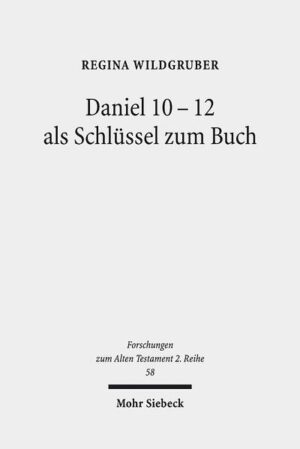 REGINA WILDGRUBER

Daniel 10 – 12
als Schlüssel zum Buch

Forschungen
zum Alten Testament 2. Reihe
58

Mohr Siebeck